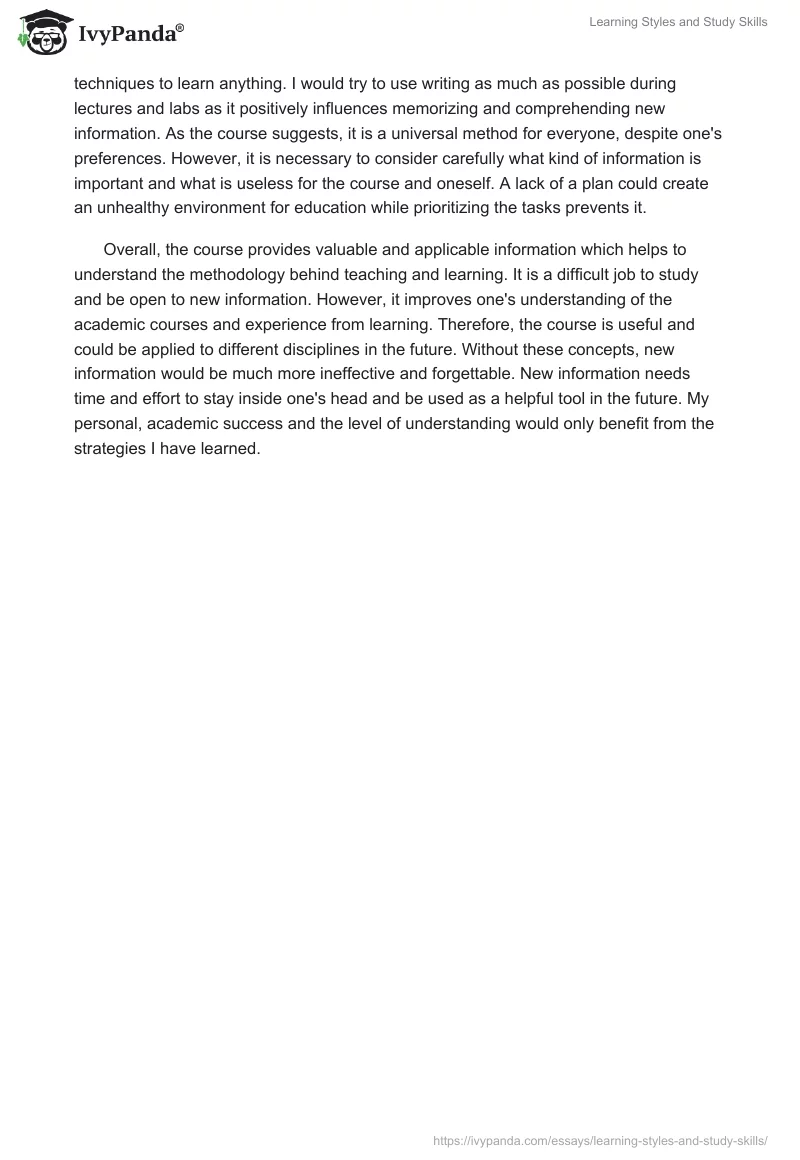 IvyPanda®

Learning Styles and Study Skills

techniques to learn anything. I would try to use writing as much as possible during lectures and labs as it positively influences memorizing and comprehending new information. As the course suggests, it is a universal method for everyone, despite one's preferences. However, it is necessary to consider carefully what kind of information is important and what is useless for the course and oneself. A lack of a plan could create an unhealthy environment for education while prioritizing the tasks prevents it.

Overall, the course provides valuable and applicable information which helps to understand the methodology behind teaching and learning. It is a difficult job to study and be open to new information. However, it improves one's understanding of the academic courses and experience from learning. Therefore, the course is useful and could be applied to different disciplines in the future. Without these concepts, new information would be much more ineffective and forgettable. New information needs time and effort to stay inside one's head and be used as a helpful tool in the future. My personal, academic success and the level of understanding would only benefit from the strategies I have learned.

https://ivypanda.com/essays/learning-styles-and-study-skills/